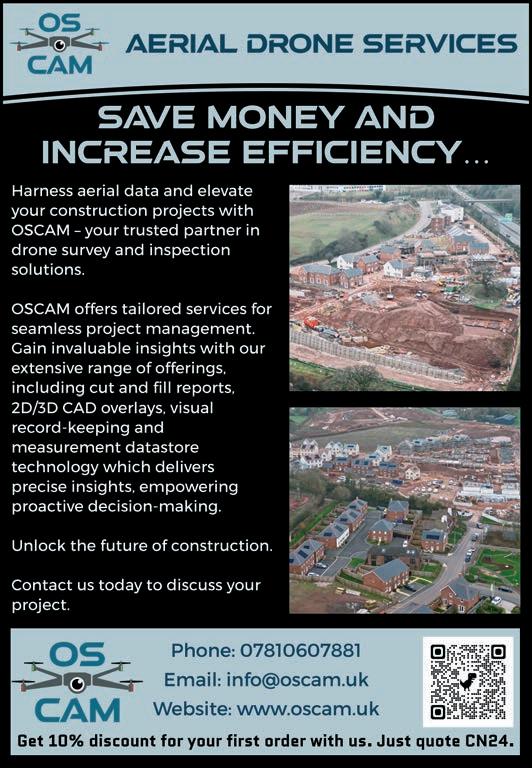 OS CAM

AERIAL DRONE SERVICES

SAVE MONEY AND INCREASE EFFICIENCY...

Harness aerial data and elevate your construction projects with OSCAM – your trusted partner in drone survey and inspection solutions.

OSCAM offers tailored services for seamless project management. Gain invaluable insights with our extensive range of offerings, including cut and fill reports, 2D/3D CAD overlays, visual record-keeping and measurement datastore technology which delivers precise insights, empowering proactive decision-making.

Unlock the future of construction.

Contact us today to discuss your project.

OS CAM

Phone: 07810607881
Email: info@oscam.uk
Website: www.oscam.uk

Get 10% discount for your first order with us. Just quote CN24.